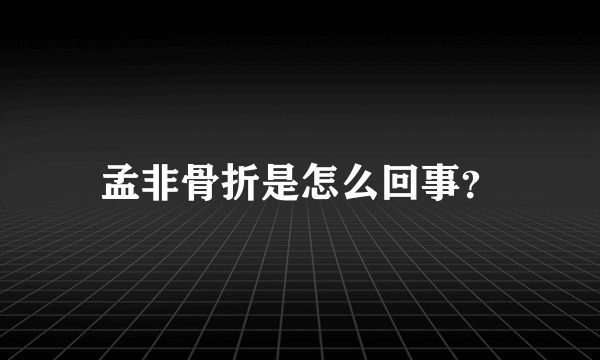 孟非骨折是怎么回事?